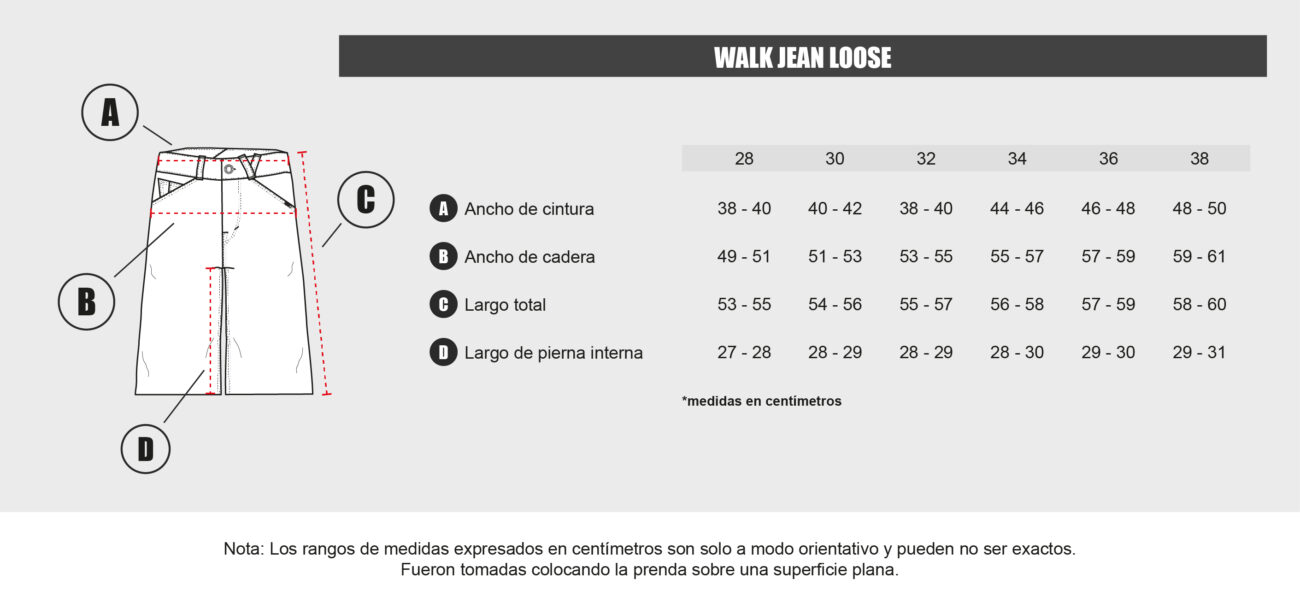 WALK JEAN LOOSE

A

B

C

D

| | 28 | 30 | 32 | 34 | 36 | 38 |
|---|---|---|---|---|---|---|
| A Ancho de cintura | 38 - 40 | 40 - 42 | 38 - 40 | 44 - 46 | 46 - 48 | 48 - 50 |
| B Ancho de cadera | 49 - 51 | 51 - 53 | 53 - 55 | 55 - 57 | 57 - 59 | 59 - 61 |
| C Largo total | 53 - 55 | 54 - 56 | 55 - 57 | 56 - 58 | 57 - 59 | 58 - 60 |
| D Largo de pierna interna | 27 - 28 | 28 - 29 | 28 - 29 | 28 - 30 | 29 - 30 | 29 - 31 |

*medidas en centimetros

Nota: Los rangos de medidas expresados en centímetros son solo a modo orientativo y pueden no ser exactos. Fueron tomadas colocando la prenda sobre una superficie plana.